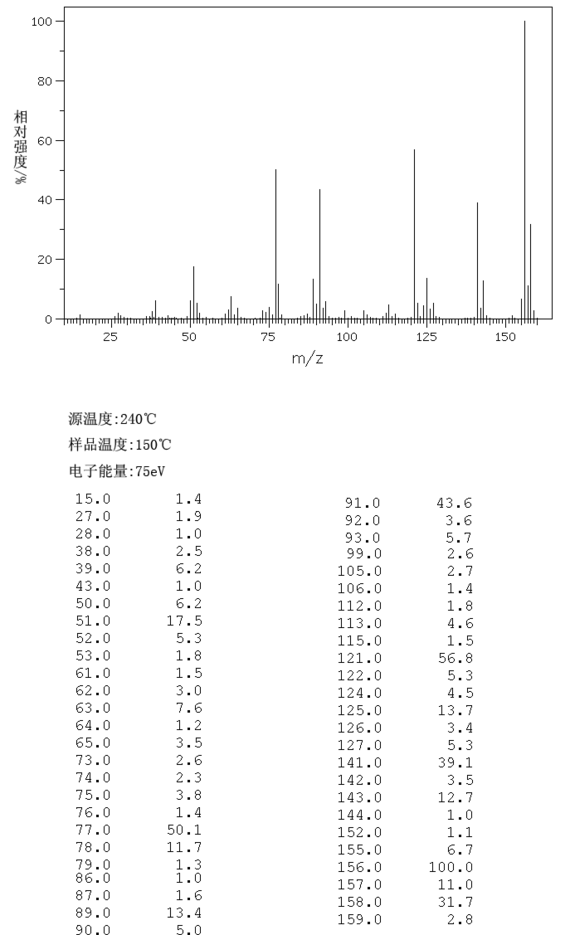 100
80
60
40
20
0
相对强度/%
25
50
75
100
125
150
m/z

源温度:240℃

样品温度:150℃

电子能量:75eV

| | |
|---|---|
| 15.0 | 1.4 |
| 27.0 | 1.9 |
| 28.0 | 1.0 |
| 38.0 | 2.5 |
| 39.0 | 6.2 |
| 43.0 | 1.0 |
| 50.0 | 6.2 |
| 51.0 | 17.5 |
| 52.0 | 5.3 |
| 53.0 | 1.8 |
| 61.0 | 1.5 |
| 62.0 | 3.0 |
| 63.0 | 7.6 |
| 64.0 | 1.2 |
| 65.0 | 3.5 |
| 73.0 | 2.6 |
| 74.0 | 2.3 |
| 75.0 | 3.8 |
| 76.0 | 1.4 |
| 77.0 | 50.1 |
| 78.0 | 11.7 |
| 79.0 | 1.3 |
| 86.0 | 1.0 |
| 87.0 | 1.6 |
| 89.0 | 13.4 |
| 90.0 | 5.0 |

| | |
|---|---|
| 91.0 | 43.6 |
| 92.0 | 3.6 |
| 93.0 | 5.7 |
| 99.0 | 2.6 |
| 105.0 | 2.7 |
| 106.0 | 1.4 |
| 112.0 | 1.8 |
| 113.0 | 4.6 |
| 115.0 | 1.5 |
| 121.0 | 56.8 |
| 122.0 | 5.3 |
| 124.0 | 4.5 |
| 125.0 | 13.7 |
| 126.0 | 3.4 |
| 127.0 | 5.3 |
| 141.0 | 39.1 |
| 142.0 | 3.5 |
| 143.0 | 12.7 |
| 144.0 | 1.0 |
| 152.0 | 1.1 |
| 155.0 | 6.7 |
| 156.0 | 100.0 |
| 157.0 | 11.0 |
| 158.0 | 31.7 |
| 159.0 | 2.8 |